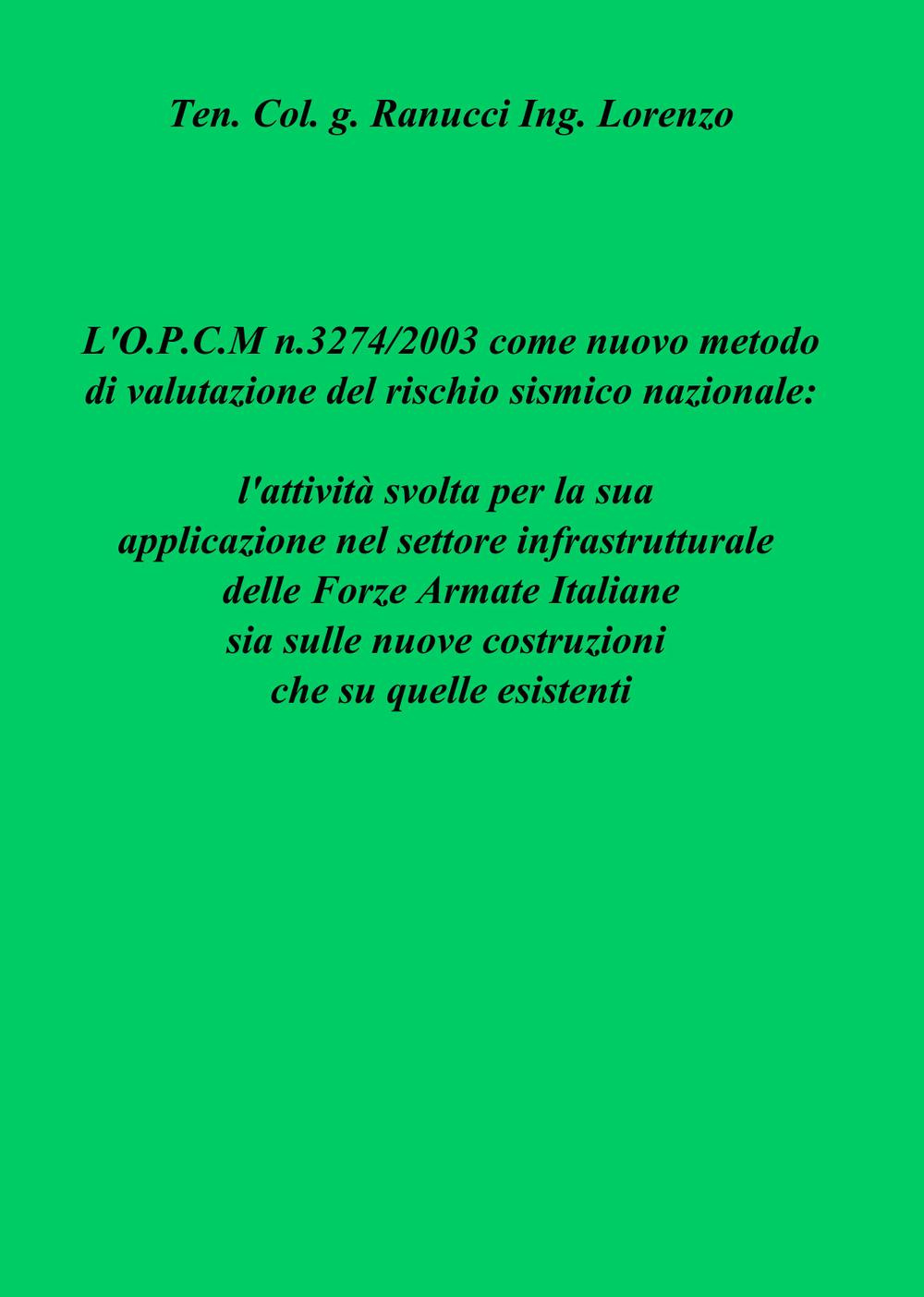 Ten. Col. g. Ranucci Ing. Lorenzo

L'O.P.C.M n.3274/2003 come nuovo metodo di valutazione del rischio sismico nazionale:

l'attività svolta per la sua applicazione nel settore infrastrutturale delle Forze Armate Italiane sia sulle nuove costruzioni che su quelle esistenti